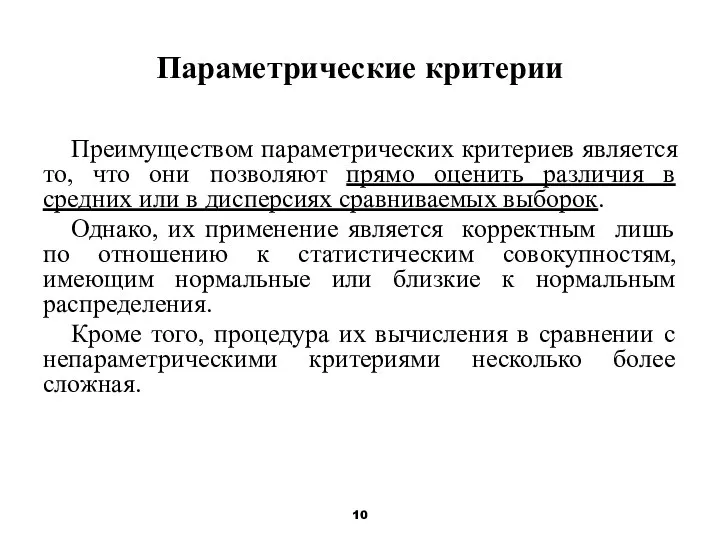 Параметрические критерии

Преимуществом параметрических критериев является то, что они позволяют прямо оценить различия в средних или в дисперсиях сравниваемых выборок.

Однако, их применение является корректным лишь по отношению к статистическим совокупностям, имеющим нормальные или близкие к нормальным распределения.

Кроме того, процедура их вычисления в сравнении с непараметрическими критериями несколько более сложная.

10